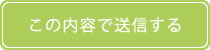 この内容で送信する